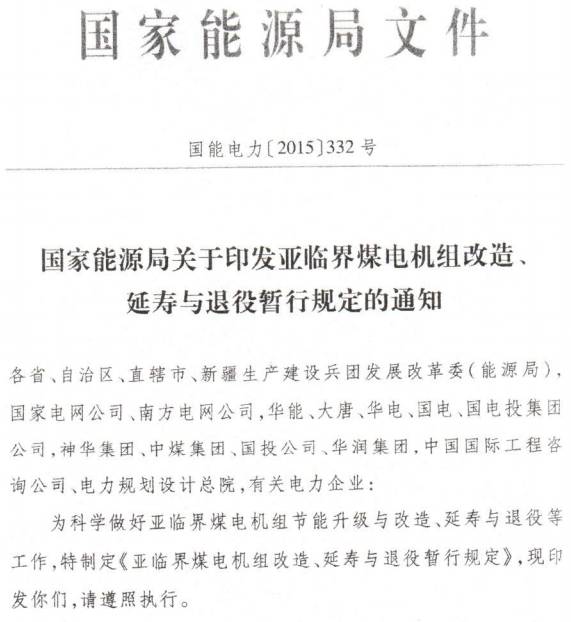 国家能源局文件

国能电力〔2015〕332号

国家能源局关于印发亚临界煤电机组改造、延寿与退役暂行规定的通知

各省、自治区、直辖市、新疆生产建设兵团发展改革委（能源局），国家电网公司、南方电网公司，华能、大唐、华电、国电、国电投集团公司，神华集团、中煤集团、国投公司、华润集团，中国国际工程咨询公司、电力规划设计总院，有关电力企业：

为科学做好亚临界煤电机组节能升级与改造、延寿与退役等工作，特制定《亚临界煤电机组改造、延寿与退役暂行规定》，现印发你们，请遵照执行。